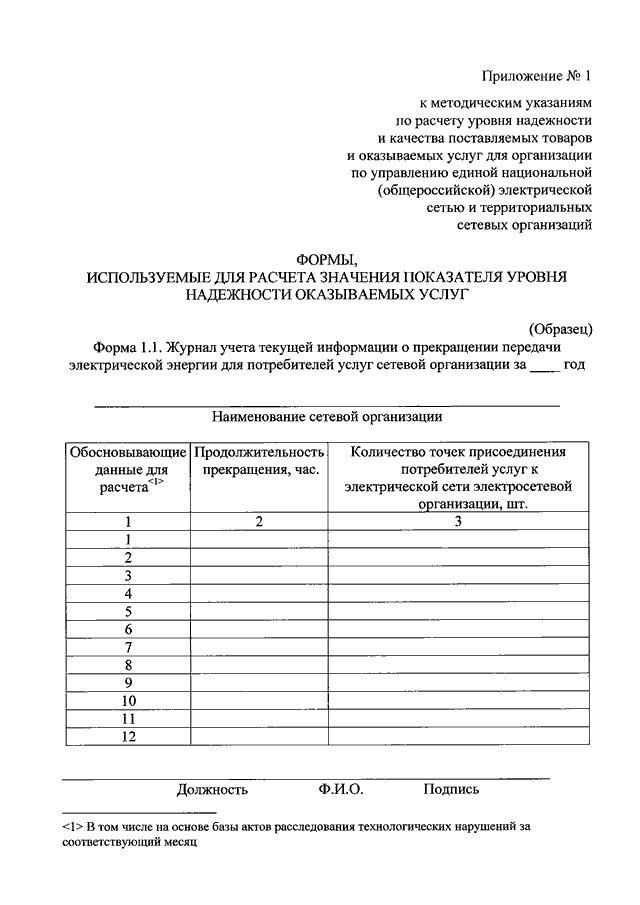 Приложение № 1

к методическим указаниям по расчету уровня надежности и качества поставляемых товаров и оказываемых услуг для организации по управлению единой национальной (общероссийской) электрической сетью и территориальных сетевых организаций

ФОРМЫ, ИСПОЛЬЗУЕМЫЕ ДЛЯ РАСЧЕТА ЗНАЧЕНИЯ ПОКАЗАТЕЛЯ УРОВНЯ НАДЕЖНОСТИ ОКАЗЫВАЕМЫХ УСЛУГ

(Образец)

Форма 1.1. Журнал учета текущей информации о прекращении передачи электрической энергии для потребителей услуг сетевой организации за ____ год

Наименование сетевой организации

| Обосновывающие данные для расчета<1> | Продолжительность прекращения, час. | Количество точек присоединения потребителей услуг к электрической сети электросетевой организации, шт. |
|---|---|---|
| 1 | 2 | 3 |
| 1 | | |
| 2 | | |
| 3 | | |
| 4 | | |
| 5 | | |
| 6 | | |
| 7 | | |
| 8 | | |
| 9 | | |
| 10 | | |
| 11 | | |
| 12 | | |

Должность Ф.И.О. Подпись

<1> В том числе на основе базы актов расследования технологических нарушений за соответствующий месяц